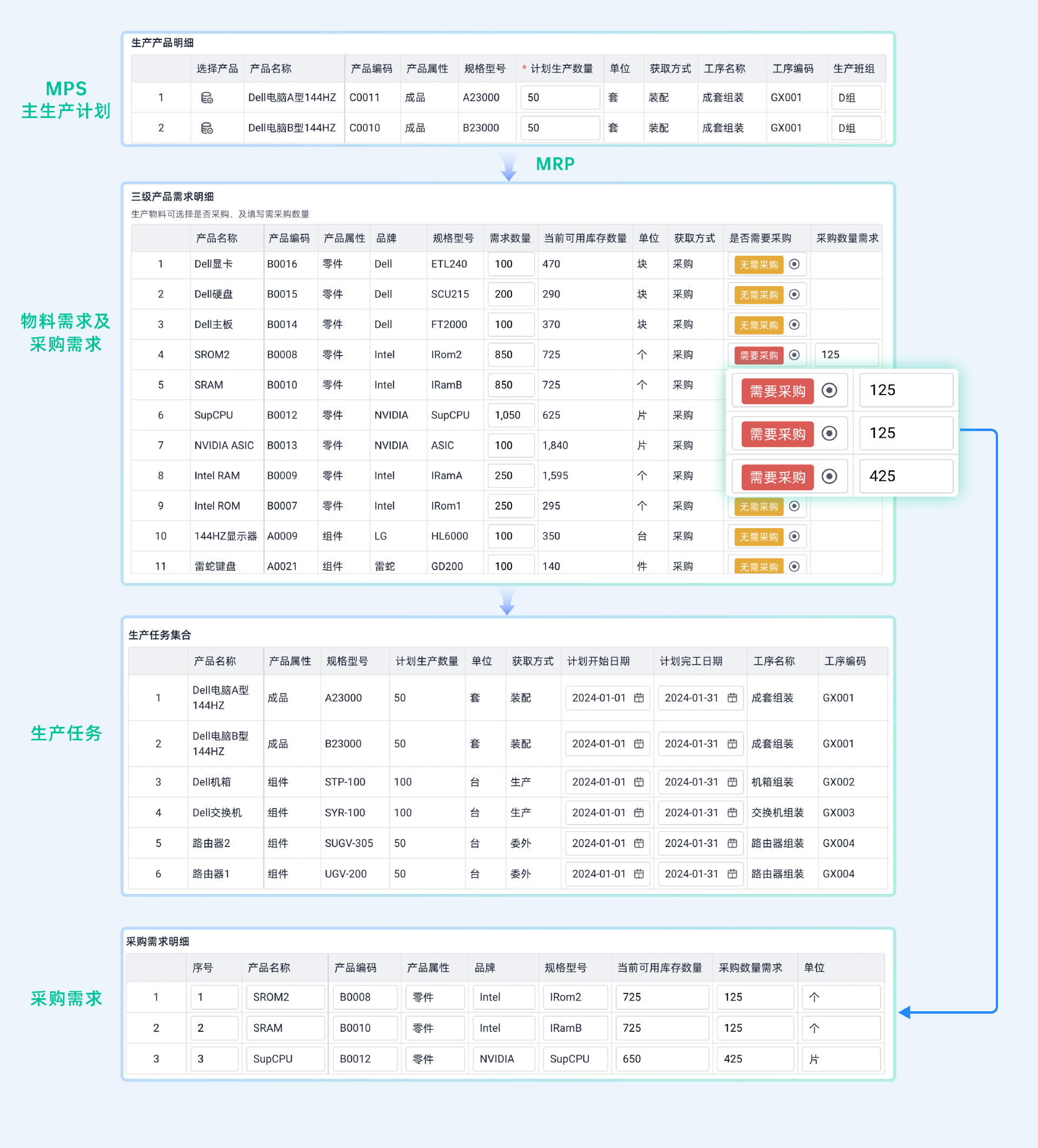 MPS
主生产计划

生产产品明细

| | 选择产品 | 产品名称 | 产品编码 | 产品属性 | 规格型号 | * 计划生产数量 | 单位 | 获取方式 | 工序名称 | 工序编码 | 生产班组 |
|---|---|---|---|---|---|---|---|---|---|---|---|
| 1 | | Dell电脑A型144HZ | C0011 | 成品 | A23000 | 50 | 套 | 装配 | 成套组装 | GX001 | D组 |
| 2 | | Dell电脑B型144HZ | C0010 | 成品 | B23000 | 50 | 套 | 装配 | 成套组装 | GX001 | D组 |

MRP

物料需求及采购需求

三级产品需求明细
生产物料可选择是否采购、及填写需采购数量

| | 产品名称 | 产品编码 | 产品属性 | 品牌 | 规格型号 | 需求数量 | 当前可用库存数量 | 单位 | 获取方式 | 是否需要采购 | 采购数量需求 |
|---|---|---|---|---|---|---|---|---|---|---|---|
| 1 | Dell显卡 | B0016 | 零件 | Dell | ETL240 | 100 | 470 | 块 | 采购 | 无需采购 | |
| 2 | Dell硬盘 | B0015 | 零件 | Dell | SCU215 | 200 | 290 | 块 | 采购 | 无需采购 | |
| 3 | Dell主板 | B0014 | 零件 | Dell | FT2000 | 100 | 370 | 块 | 采购 | 无需采购 | |
| 4 | SROM2 | B0008 | 零件 | Intel | IRom2 | 850 | 725 | 个 | 采购 | 需要采购 | 125 |
| 5 | SRAM | B0010 | 零件 | Intel | IRamB | 850 | 725 | 个 | 采购 | 需要采购 | 125 |
| 6 | SupCPU | B0012 | 零件 | NVIDIA | SupCPU | 1,050 | 625 | 片 | 采购 | 需要采购 | 125 |
| 7 | NVIDIA ASIC | B0013 | 零件 | NVIDIA | ASIC | 100 | 1,840 | 片 | 采购 | 需要采购 | 425 |
| 8 | Intel RAM | B0009 | 零件 | Intel | IRamA | 250 | 1,595 | 个 | 采购 | | |
| 9 | Intel ROM | B0007 | 零件 | Intel | IRom1 | 250 | 295 | 个 | 采购 | 无需采购 | |
| 10 | 144HZ显示器 | A0009 | 组件 | LG | HL6000 | 100 | 350 | 台 | 采购 | 无需采购 | |
| 11 | 雷蛇键盘 | A0021 | 组件 | 雷蛇 | GD200 | 100 | 140 | 件 | 采购 | 无需采购 | |

生产任务

生产任务集合

| | 产品名称 | 产品属性 | 规格型号 | 计划生产数量 | 单位 | 获取方式 | 计划开始日期 | 计划完工日期 | 工序名称 | 工序编码 |
|---|---|---|---|---|---|---|---|---|---|---|
| 1 | Dell电脑A型144HZ | 成品 | A23000 | 50 | 套 | 装配 | 2024-01-01 | 2024-01-31 | 成套组装 | GX001 |
| 2 | Dell电脑B型144HZ | 成品 | B23000 | 50 | 套 | 装配 | 2024-01-01 | 2024-01-31 | 成套组装 | GX001 |
| 3 | Dell机箱 | 组件 | STP-100 | 100 | 台 | 生产 | 2024-01-01 | 2024-01-31 | 机箱组装 | GX002 |
| 4 | Dell交换机 | 组件 | SYR-100 | 100 | 台 | 生产 | 2024-01-01 | 2024-01-31 | 交换机组装 | GX003 |
| 5 | 路由器2 | 组件 | SUGV-305 | 50 | 台 | 委外 | 2024-01-01 | 2024-01-31 | 路由器组装 | GX004 |
| 6 | 路由器1 | 组件 | UGV-200 | 50 | 台 | 委外 | 2024-01-01 | 2024-01-31 | 路由器组装 | GX004 |

采购需求

采购需求明细

| | 序号 | 产品名称 | 产品编码 | 产品属性 | 品牌 | 规格型号 | 当前可用库存数量 | 采购数量需求 | 单位 |
|---|---|---|---|---|---|---|---|---|---|
| 1 | 1 | SROM2 | B0008 | 零件 | Intel | IRom2 | 725 | 125 | 个 |
| 2 | 2 | SRAM | B0010 | 零件 | Intel | IRamB | 725 | 125 | 个 |
| 3 | 3 | SupCPU | B0012 | 零件 | NVIDIA | SupCPU | 650 | 425 | 片 |